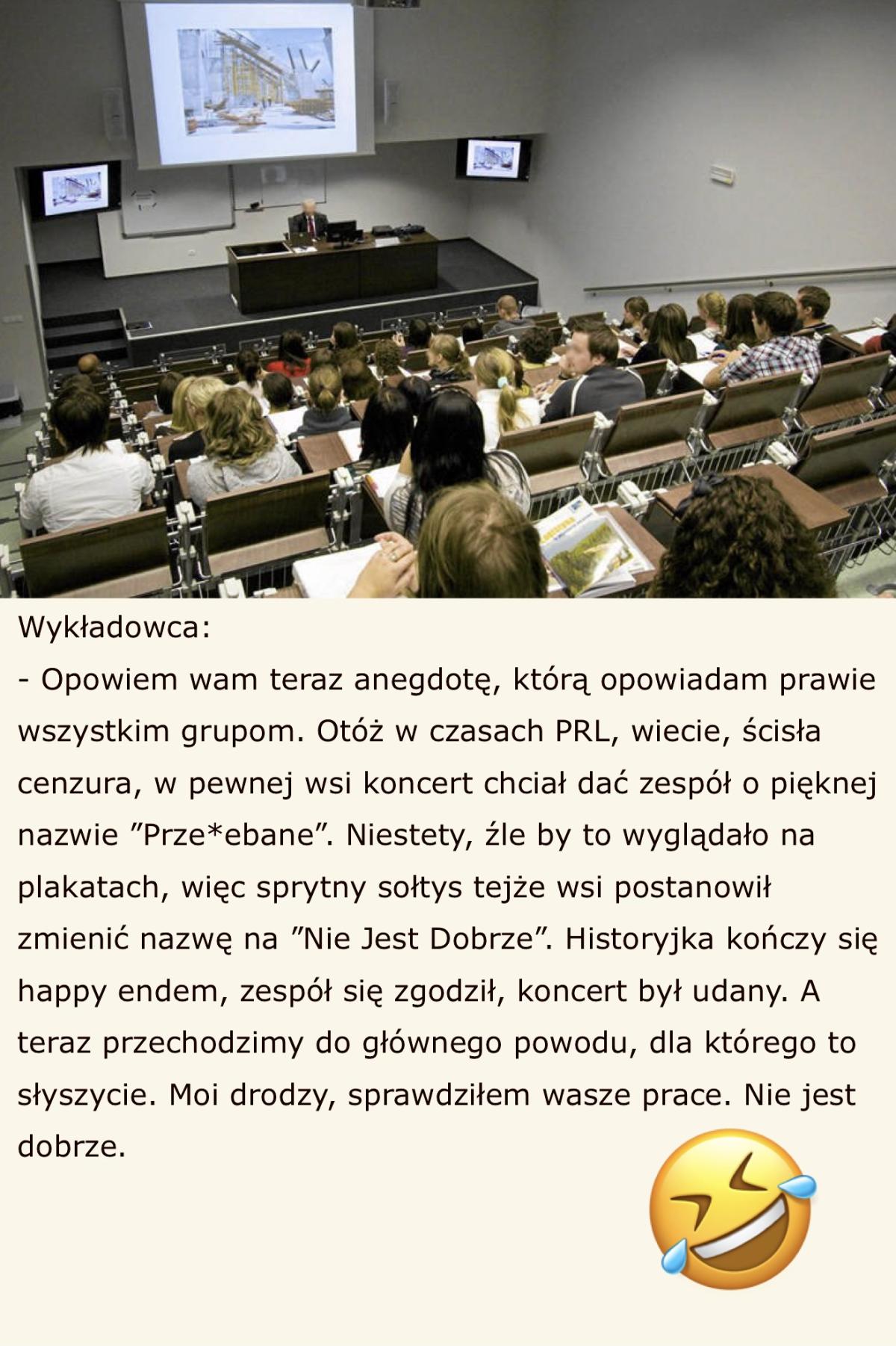 Wykładowca:
- Opowiem wam teraz anegdotę, którą opowiadam prawie wszystkim grupom. Otóż w czasach PRL, wiecie, ścisła cenzura, w pewnej wsi koncert chciał dać zespół o pięknej nazwie ”Prze*ebane”. Niestety, źle by to wyglądało na plakatach, więc sprytny sołtys tejże wsi postanowił zmienić nazwę na ”Nie Jest Dobrze”. Historyjka kończy się happy endem, zespół się zgodził, koncert był udany. A teraz przechodzimy do głównego powodu, dla którego to słyszycie. Moi drodzy, sprawdziłem wasze prace. Nie jest dobrze.